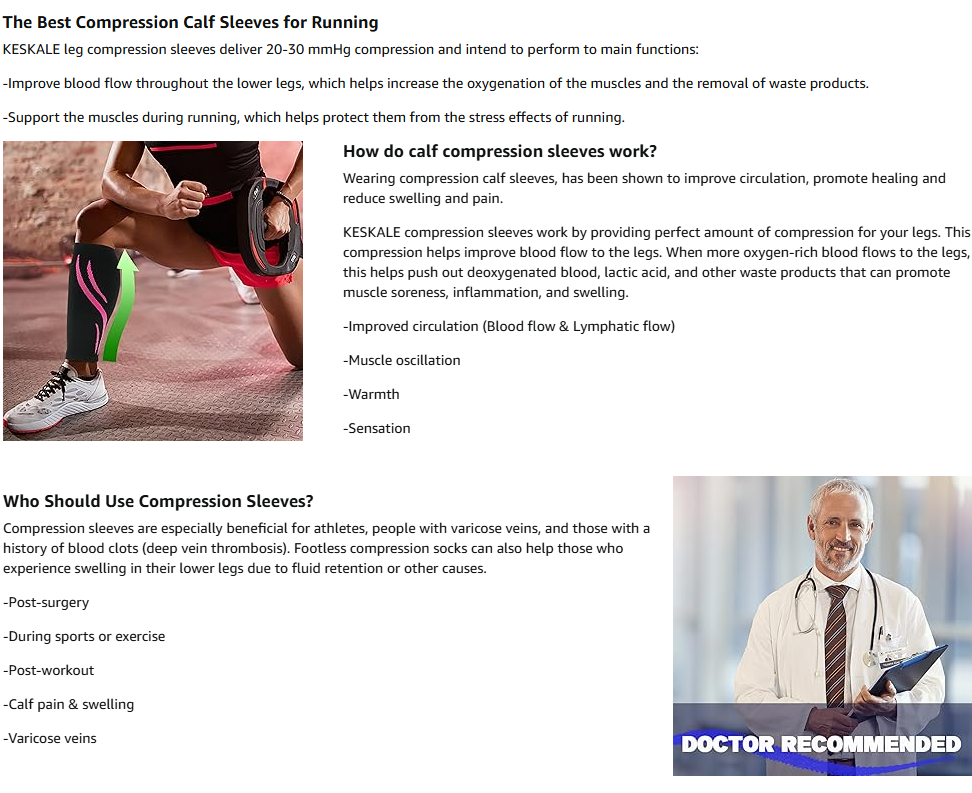 The Best Compression Calf Sleeves for Running

KESKALE leg compression sleeves deliver 20-30 mmHg compression and intend to perform to main functions:

-Improve blood flow throughout the lower legs, which helps increase the oxygenation of the muscles and the removal of waste products.

-Support the muscles during running, which helps protect them from the stress effects of running.

How do calf compression sleeves work?

Wearing compression calf sleeves, has been shown to improve circulation, promote healing and reduce swelling and pain.

KESKALE compression sleeves work by providing perfect amount of compression for your legs. This compression helps improve blood flow to the legs. When more oxygen-rich blood flows to the legs, this helps push out deoxygenated blood, lactic acid, and other waste products that can promote muscle soreness, inflammation, and swelling.

-Improved circulation (Blood flow & Lymphatic flow)

-Muscle oscillation

-Warmth

-Sensation

Who Should Use Compression Sleeves?

Compression sleeves are especially beneficial for athletes, people with varicose veins, and those with a history of blood clots (deep vein thrombosis). Footless compression socks can also help those who experience swelling in their lower legs due to fluid retention or other causes.

-Post-surgery

-During sports or exercise

-Post-workout

-Calf pain & swelling

-Varicose veins

DOCTOR RECOMMENDED